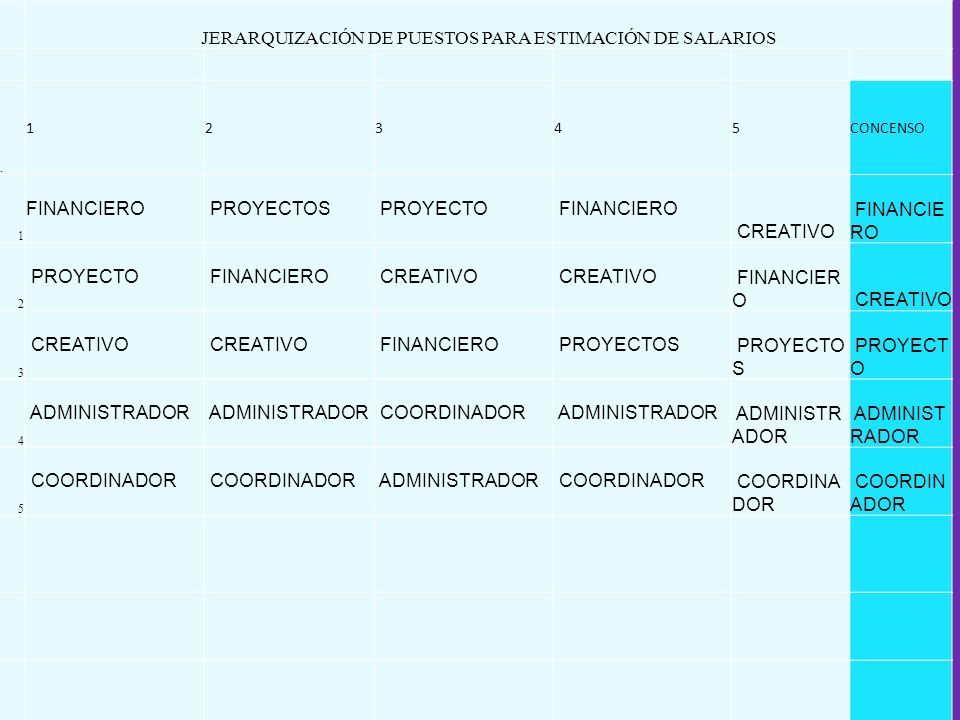 JERARQUIZACIÓN DE PUESTOS PARA ESTIMACIÓN DE SALARIOS

| | 1 | 2 | 3 | 4 | 5 | CONCENSO |
|---|---|---|---|---|---|---|
| 1 | FINANCIERO | PROYECTOS | PROYECTO | FINANCIERO | CREATIVO | FINANCIERO |
| 2 | PROYECTO | FINANCIERO | CREATIVO | CREATIVO | FINANCIERO | CREATIVO |
| 3 | CREATIVO | CREATIVO | FINANCIERO | PROYECTOS | PROYECTOS | PROYECTO |
| 4 | ADMINISTRADOR | ADMINISTRADOR | COORDINADOR | ADMINISTRADOR | ADMINISTRADOR | ADMINISTRADOR |
| 5 | COORDINADOR | COORDINADOR | ADMINISTRADOR | COORDINADOR | COORDINADOR | COORDINADOR |